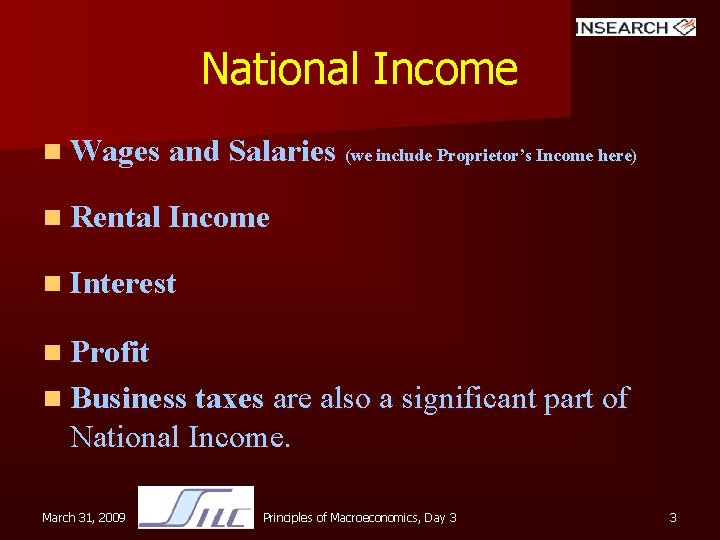 INSEARCH

National Income

• Wages and Salaries (we include Proprietor's Income here)

• Rental Income

• Interest

• Profit

• Business taxes are also a significant part of National Income.

March 31, 2009

SILC

Principles of Macroeconomics, Day 3

3